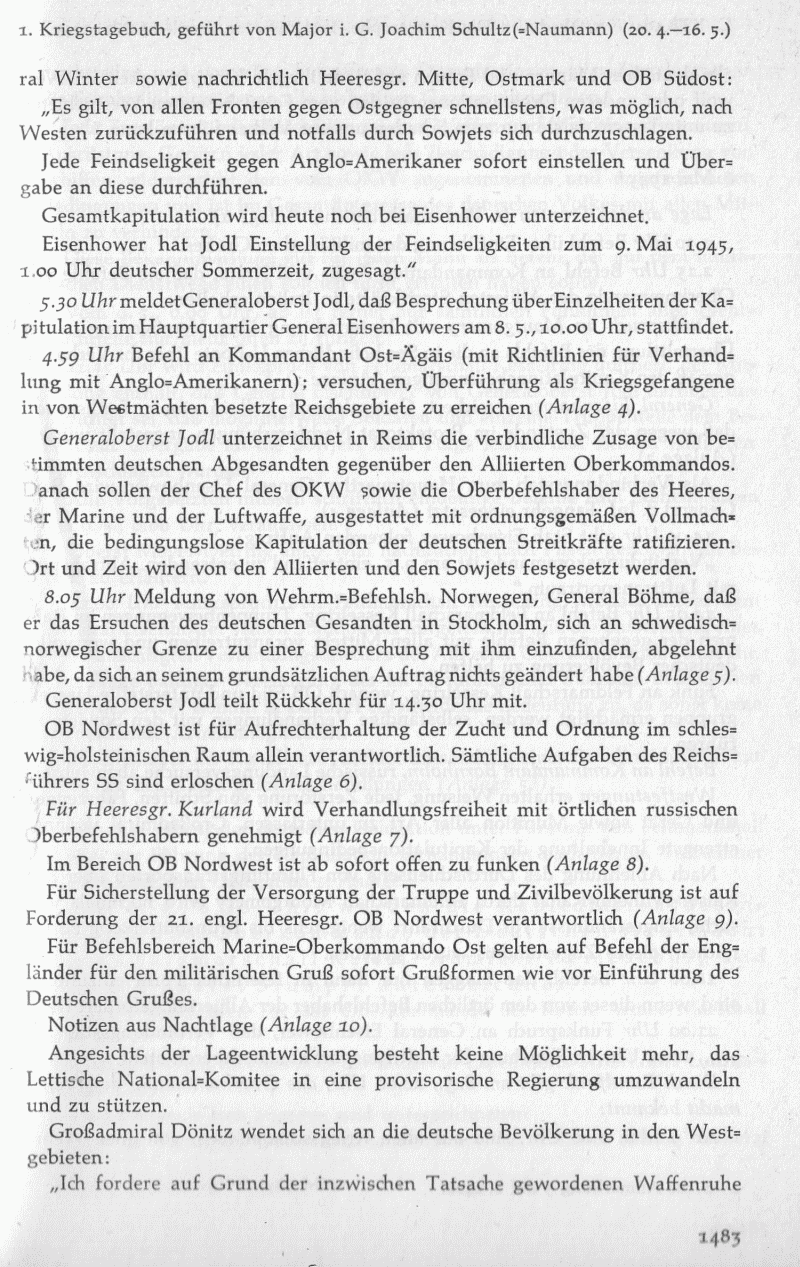 1. Kriegstagebuch, geführt von Major i. G. Joachim Schultz(=Naumann) (20. 4.–16. 5.)

ral Winter sowie nachrichtlich Heeresgr. Mitte, Ostmark und OB Südost: „Es gilt, von allen Fronten gegen Ostgegner schnellstens, was möglich, nach Westen zurückzuführen und notfalls durch Sowjets sich durchzuschlagen.

Jede Feindseligkeit gegen Anglo=Amerikaner sofort einstellen und Übergabe an diese durchführen.

Gesamtkapitulation wird heute noch bei Eisenhower unterzeichnet.

Eisenhower hat Jodl Einstellung der Feindseligkeiten zum 9. Mai 1945, 1.00 Uhr deutscher Sommerzeit, zugesagt."

5.30 Uhr meldet Generaloberst Jodl, daß Besprechung über Einzelheiten der Kapitulation im Hauptquartier General Eisenhowers am 8. 5., 10.00 Uhr, stattfindet.

4.59 Uhr Befehl an Kommandant Ost=Ägäis (mit Richtlinien für Verhandlung mit Anglo=Amerikanern): versuchen, Überführung als Kriegsgefangene in von Westmächten besetzte Reichsgebiete zu erreichen (Anlage 4).

Generaloberst Jodl unterzeichnet in Reims die verbindliche Zusage von bestimmten deutschen Abgesandten gegenüber den Alliierten Oberkommandos. Danach sollen der Chef des OKW sowie die Oberbefehlshaber des Heeres, der Marine und der Luftwaffe, ausgestattet mit ordnungsgemäßen Vollmachten, die bedingungslose Kapitulation der deutschen Streitkräfte ratifizieren. Ort und Zeit wird von den Alliierten und den Sowjets festgesetzt werden.

8.05 Uhr Meldung von Wehrm.=Befehlsh. Norwegen, General Böhme, daß er das Ersuchen des deutschen Gesandten in Stockholm, sich an schwedisch=norwegischer Grenze zu einer Besprechung mit ihm einzufinden, abgelehnt habe, da sich an seinem grundsätzlichen Auftrag nichts geändert habe (Anlage 5).

Generaloberst Jodl teilt Rückkehr für 14.30 Uhr mit.

OB Nordwest ist für Aufrechterhaltung der Zucht und Ordnung im schleswig=holsteinischen Raum allein verantwortlich. Sämtliche Aufgaben des Reichsführers SS sind erloschen (Anlage 6).

Für Heeresgr. Kurland wird Verhandlungsfreiheit mit örtlichen russischen Oberbefehlshabern genehmigt (Anlage 7).

Im Bereich OB Nordwest ist ab sofort offen zu funken (Anlage 8).

Für Sicherstellung der Versorgung der Truppe und Zivilbevölkerung ist auf Forderung der 21. engl. Heeresgr. OB Nordwest verantwortlich (Anlage 9).

Für Befehlsbereich Marine=Oberkommando Ost gelten auf Befehl der Engländer für den militärischen Gruß sofort Grußformen wie vor Einführung des Deutschen Grußes.

Notizen aus Nachtlage (Anlage 10).

Angesichts der Lageentwicklung besteht keine Möglichkeit mehr, das Lettische National=Komitee in eine provisorische Regierung umzuwandeln und zu stützen.

Großadmiral Dönitz wendet sich an die deutsche Bevölkerung in den Westgebieten:

„Ich fordere auf Grund der inzwischen Tatsache gewordenen Waffenruhe

1483